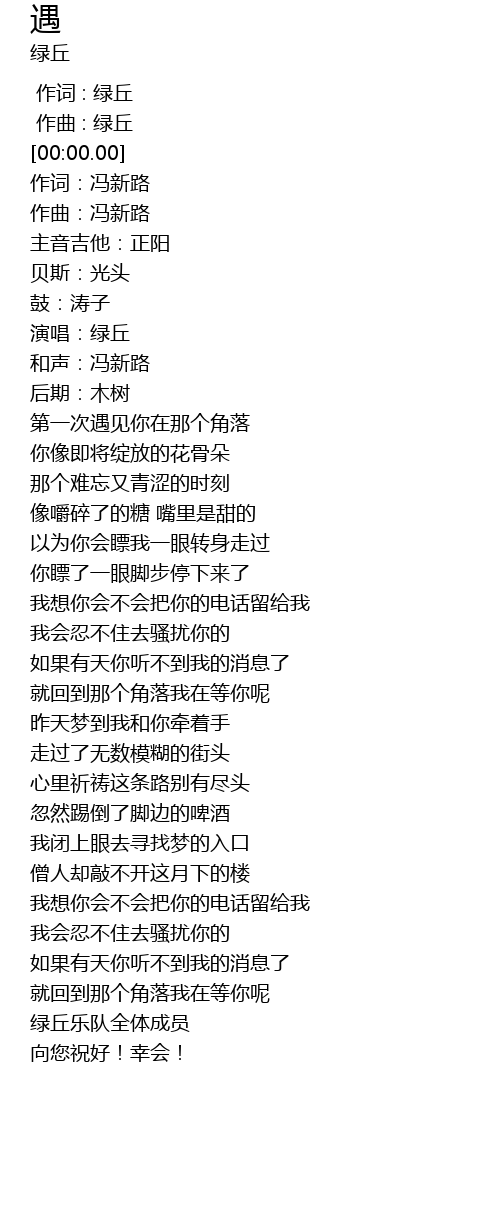 遇
绿丘

作词 : 绿丘
作曲 : 绿丘
[00:00.00]
作词：冯新路
作曲：冯新路
主音吉他：正阳
贝斯：光头
鼓：涛子
演唱：绿丘
和声：冯新路
后期：木树
第一次遇见你在那个角落
你像即将绽放的花骨朵
那个难忘又青涩的时刻
像嚼碎了的糖 嘴里是甜的
以为你会瞟我一眼转身走过
你瞟了一眼脚步停下来了
我想你会不会把你的电话留给我
我会忍不住去骚扰你的
如果有天你听不到我的消息了
就回到那个角落我在等你呢
昨天梦到我和你牵着手
走过了无数模糊的街头
心里祈祷这条路别有尽头
忽然踢倒了脚边的啤酒
我闭上眼去寻找梦的入口
僧人却敲不开这月下的楼
我想你会不会把你的电话留给我
我会忍不住去骚扰你的
如果有天你听不到我的消息了
就回到那个角落我在等你呢
绿丘乐队全体成员
向您祝好！幸会！